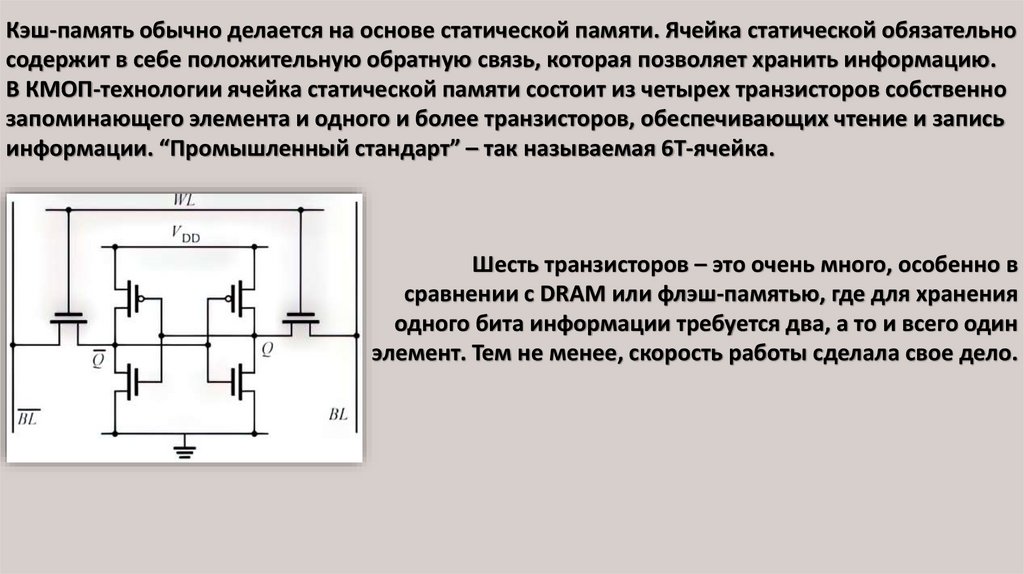 Кэш-память обычно делается на основе статической памяти. Ячейка статической обязательно содержит в себе положительную обратную связь, которая позволяет хранить информацию. В КМОП-технологии ячейка статической памяти состоит из четырех транзисторов собственно запоминающего элемента и одного и более транзисторов, обеспечивающих чтение и запись информации. “Промышленный стандарт” – так называемая 6Т-ячейка.

$WL$

$V_{DD}$

$\overline{Q}$

$Q$

$\overline{BL}$

$BL$

Шесть транзисторов – это очень много, особенно в сравнении с DRAM или флэш-памятью, где для хранения одного бита информации требуется два, а то и всего один элемент. Тем не менее, скорость работы сделала свое дело.